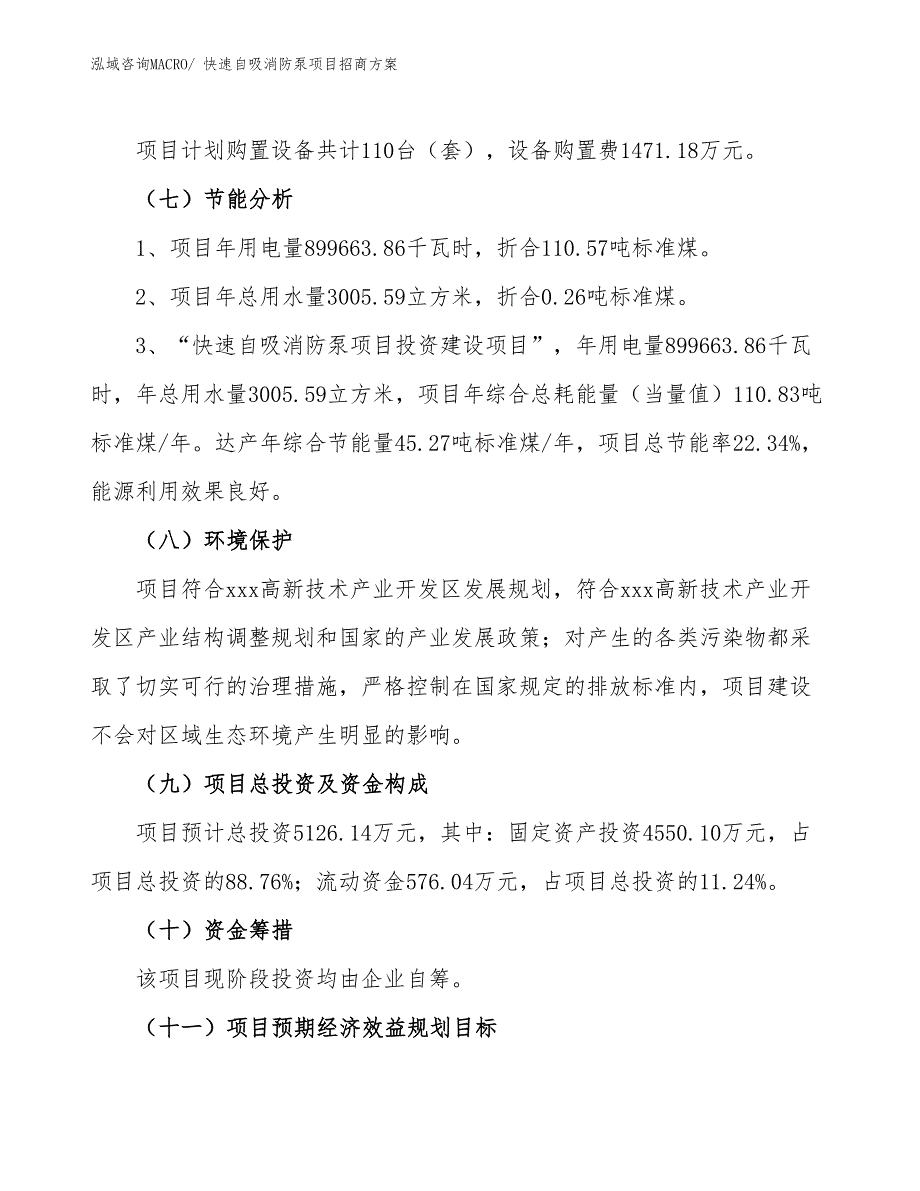 泓域咨询MACRO/ 快速自吸消防泵项目招商方案

项目计划购置设备共计110台（套），设备购置费1471.18万元。

（七）节能分析

1、项目年用电量899663.86千瓦时，折合110.57吨标准煤。

2、项目年总用水量3005.59立方米，折合0.26吨标准煤。

3、“快速自吸消防泵项目投资建设项目”，年用电量899663.86千瓦时，年总用水量3005.59立方米，项目年综合总耗能量（当量值）110.83吨标准煤/年。达产年综合节能量45.27吨标准煤/年，项目总节能率22.34%，能源利用效果良好。

（八）环境保护

项目符合xxx高新技术产业开发区发展规划，符合xxx高新技术产业开发区产业结构调整规划和国家的产业发展政策；对产生的各类污染物都采取了切实可行的治理措施，严格控制在国家规定的排放标准内，项目建设不会对区域生态环境产生明显的影响。

（九）项目总投资及资金构成

项目预计总投资5126.14万元，其中：固定资产投资4550.10万元，占项目总投资的88.76%；流动资金576.04万元，占项目总投资的11.24%。

（十）资金筹措

该项目现阶段投资均由企业自筹。

（十一）项目预期经济效益规划目标